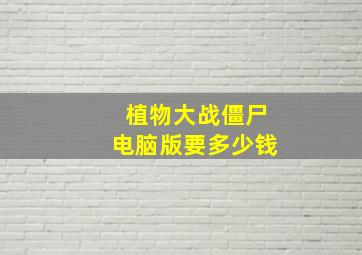 植物大战僵尸
电脑版要多少钱